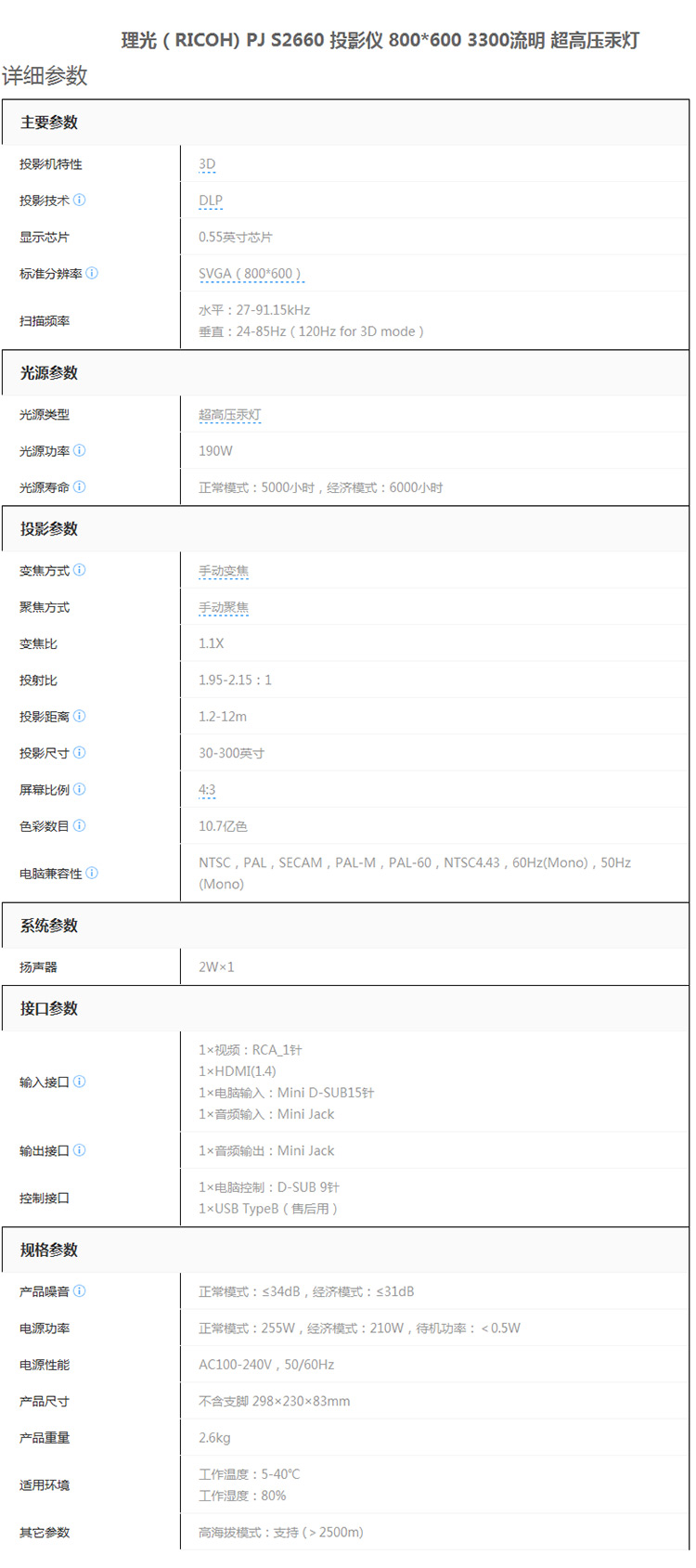 理光(RICOH) PJ S2660 投影仪 800*600 3300流明 超高压汞灯

详细参数

主要参数

投影机特性 3D

投影技术 DLP

显示芯片 0.55英寸芯片

标准分辨率 SVGA(800*600)

扫描频率 水平:27-91.15kHz
垂直:24-85Hz(120Hz for 3D mode)

光源参数

光源类型 超高压汞灯

光源功率 190W

光源寿命 正常模式:5000小时,经济模式:6000小时

投影参数

变焦方式 手动变焦

聚焦方式 手动聚焦

变焦比 1.1X

投射比 1.95-2.15:1

投影距离 1.2-12m

投影尺寸 30-300英寸

屏幕比例 4:3

色彩数目 10.7亿色

电脑兼容性 NTSC,PAL,SECAM,PAL-M,PAL-60,NTSC4.43,60Hz(Mono),50Hz(Mono)

系统参数

扬声器 2W×1

接口参数

输入接口 1×视频:RCA_1针
1×HDMI(1.4)
1×电脑输入:Mini D-SUB15针
1×音频输入:Mini Jack

输出接口 1×音频输出:Mini Jack

控制接口 1×电脑控制:D-SUB 9针
1×USB TypeB(售后用)

规格参数

产品噪音 正常模式:≤34dB,经济模式:≤31dB

电源功率 正常模式:255W,经济模式:210W,待机功率:<0.5W

电源性能 AC100-240V,50/60Hz

产品尺寸 不含支脚 298×230×83mm

产品重量 2.6kg

适用环境 工作温度:5-40°C
工作湿度:80%

其它参数 高海拔模式:支持(>2500m)